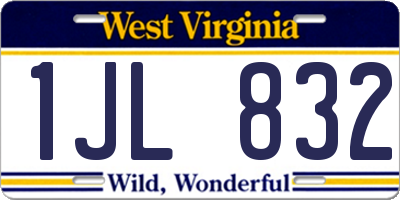 West Virginia

1JL 832

Wild, Wonderful